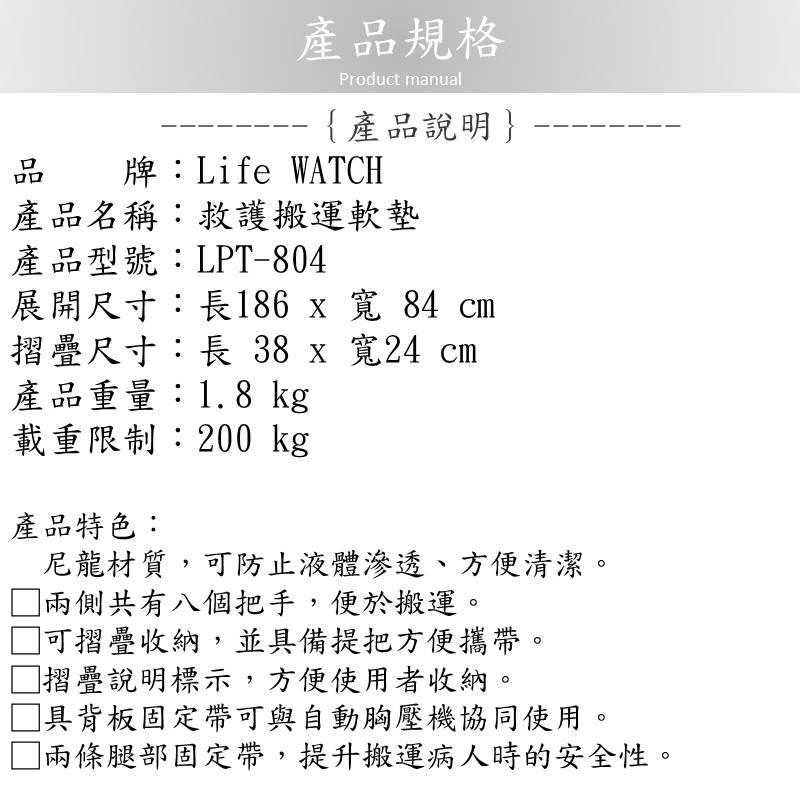 產品規格
Product manual

--------｛產品說明｝--------

品　　牌：Life WATCH
產品名稱：救護搬運軟墊
產品型號：LPT-804
展開尺寸：長186 x 寬 84 cm
摺疊尺寸：長 38 x 寬24 cm
產品重量：1.8 kg
載重限制：200 kg

產品特色：
尼龍材質，可防止液體滲透、方便清潔。
□兩側共有八個把手，便於搬運。
□可摺疊收納，並具備提把方便攜帶。
□摺疊說明標示，方便使用者收納。
□具背板固定帶可與自動胸壓機協同使用。
□兩條腿部固定帶，提升搬運病人時的安全性。